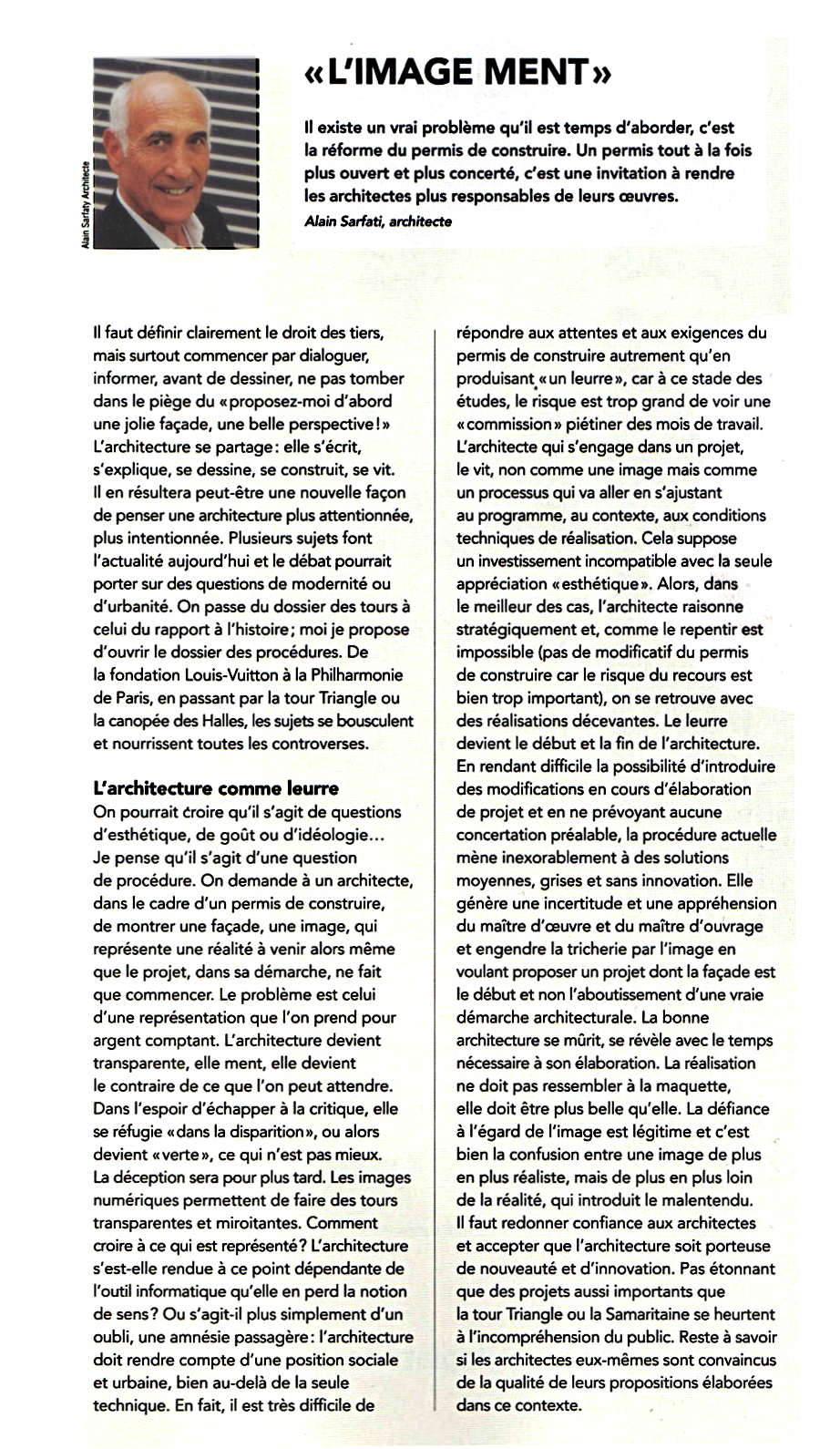 Alain Sarfaty Architecte

« L'IMAGE MENT »

Il existe un vrai problème qu'il est temps d'aborder, c'est la réforme du permis de construire. Un permis tout à la fois plus ouvert et plus concerté, c'est une invitation à rendre les architectes plus responsables de leurs œuvres.
Alain Sarfati, architecte

Il faut définir clairement le droit des tiers, mais surtout commencer par dialoguer, informer, avant de dessiner, ne pas tomber dans le piège du « proposez-moi d'abord une jolie façade, une belle perspective ! » L'architecture se partage : elle s'écrit, s'explique, se dessine, se construit, se vit. Il en résultera peut-être une nouvelle façon de penser une architecture plus attentionnée, plus intentionnée. Plusieurs sujets font l'actualité aujourd'hui et le débat pourrait porter sur des questions de modernité ou d'urbanité. On passe du dossier des tours à celui du rapport à l'histoire ; moi je propose d'ouvrir le dossier des procédures. De la fondation Louis-Vuitton à la Philharmonie de Paris, en passant par la tour Triangle ou la canopée des Halles, les sujets se bousculent et nourrissent toutes les controverses.

L'architecture comme leurre
On pourrait croire qu'il s'agit de questions d'esthétique, de goût ou d'idéologie… Je pense qu'il s'agit d'une question de procédure. On demande à un architecte, dans le cadre d'un permis de construire, de montrer une façade, une image, qui représente une réalité à venir alors même que le projet, dans sa démarche, ne fait que commencer. Le problème est celui d'une représentation que l'on prend pour argent comptant. L'architecture devient transparente, elle ment, elle devient le contraire de ce que l'on peut attendre. Dans l'espoir d'échapper à la critique, elle se réfugie « dans la disparition », ou alors devient « verte », ce qui n'est pas mieux. La déception sera pour plus tard. Les images numériques permettent de faire des tours transparentes et miroitantes. Comment croire à ce qui est représenté ? L'architecture s'est-elle rendue à ce point dépendante de l'outil informatique qu'elle en perd la notion de sens ? Ou s'agit-il plus simplement d'un oubli, une amnésie passagère : l'architecture doit rendre compte d'une position sociale et urbaine, bien au-delà de la seule technique. En fait, il est très difficile de répondre aux attentes et aux exigences du permis de construire autrement qu'en produisant « un leurre », car à ce stade des études, le risque est trop grand de voir une « commission » piétiner des mois de travail. L'architecte qui s'engage dans un projet, le vit, non comme une image mais comme un processus qui va aller en s'ajustant au programme, au contexte, aux conditions techniques de réalisation. Cela suppose un investissement incompatible avec la seule appréciation « esthétique ». Alors, dans le meilleur des cas, l'architecte raisonne stratégiquement et, comme le repentir est impossible (pas de modificatif du permis de construire car le risque du recours est bien trop important), on se retrouve avec des réalisations décevantes. Le leurre devient le début et la fin de l'architecture. En rendant difficile la possibilité d'introduire des modifications en cours d'élaboration de projet et en ne prévoyant aucune concertation préalable, la procédure actuelle mène inexorablement à des solutions moyennes, grises et sans innovation. Elle génère une incertitude et une appréhension du maître d'œuvre et du maître d'ouvrage et engendre la tricherie par l'image en voulant proposer un projet dont la façade est le début et non l'aboutissement d'une vraie démarche architecturale. La bonne architecture se mûrit, se révèle avec le temps nécessaire à son élaboration. La réalisation ne doit pas ressembler à la maquette, elle doit être plus belle qu'elle. La défiance à l'égard de l'image est légitime et c'est bien la confusion entre une image de plus en plus réaliste, mais de plus en plus loin de la réalité, qui introduit le malentendu. Il faut redonner confiance aux architectes et accepter que l'architecture soit porteuse de nouveauté et d'innovation. Pas étonnant que des projets aussi importants que la tour Triangle ou la Samaritaine se heurtent à l'incompréhension du public. Reste à savoir si les architectes eux-mêmes sont convaincus de la qualité de leurs propositions élaborées dans ce contexte.